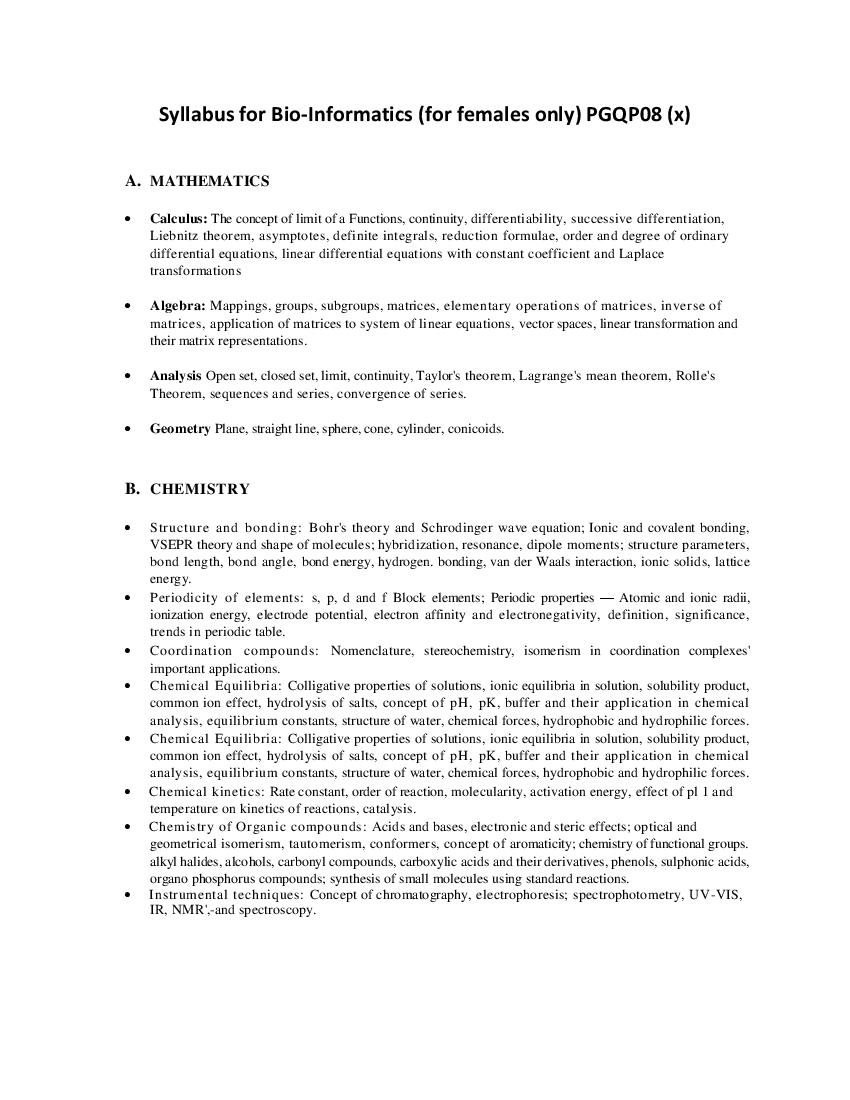 Syllabus for Bio-Informatics (for females only) PGQP08 (x)

A. MATHEMATICS

• Calculus: The concept of limit of a Functions, continuity, differentiability, successive differentiation, Liebnitz theorem, asymptotes, definite integrals, reduction formulae, order and degree of ordinary differential equations, linear differential equations with constant coefficient and Laplace transformations

• Algebra: Mappings, groups, subgroups, matrices, elementary operations of matrices, inverse of matrices, application of matrices to system of linear equations, vector spaces, linear transformation and their matrix representations.

• Analysis Open set, closed set, limit, continuity, Taylor's theorem, Lagrange's mean theorem, Rolle's Theorem, sequences and series, convergence of series.

• Geometry Plane, straight line, sphere, cone, cylinder, conicoids.

B. CHEMISTRY

• Structure and bonding: Bohr's theory and Schrodinger wave equation; Ionic and covalent bonding, VSEPR theory and shape of molecules; hybridization, resonance, dipole moments; structure parameters, bond length, bond angle, bond energy, hydrogen. bonding, van der Waals interaction, ionic solids, lattice energy.
• Periodicity of elements: s, p, d and f Block elements; Periodic properties — Atomic and ionic radii, ionization energy, electrode potential, electron affinity and electronegativity, definition, significance, trends in periodic table.
• Coordination compounds: Nomenclature, stereochemistry, isomerism in coordination complexes' important applications.
• Chemical Equilibria: Colligative properties of solutions, ionic equilibria in solution, solubility product, common ion effect, hydrolysis of salts, concept of pH, pK, buffer and their application in chemical analysis, equilibrium constants, structure of water, chemical forces, hydrophobic and hydrophilic forces.
• Chemical Equilibria: Colligative properties of solutions, ionic equilibria in solution, solubility product, common ion effect, hydrolysis of salts, concept of pH, pK, buffer and their application in chemical analysis, equilibrium constants, structure of water, chemical forces, hydrophobic and hydrophilic forces.
• Chemical kinetics: Rate constant, order of reaction, molecularity, activation energy, effect of pl 1 and temperature on kinetics of reactions, catalysis.
• Chemistry of Organic compounds: Acids and bases, electronic and steric effects; optical and geometrical isomerism, tautomerism, conformers, concept of aromaticity; chemistry of functional groups. alkyl halides, alcohols, carbonyl compounds, carboxylic acids and their derivatives, phenols, sulphonic acids, organo phosphorus compounds; synthesis of small molecules using standard reactions.
• Instrumental techniques: Concept of chromatography, electrophoresis; spectrophotometry, UV-VIS, IR, NMR',-and spectroscopy.